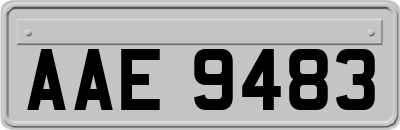 AAE 9483